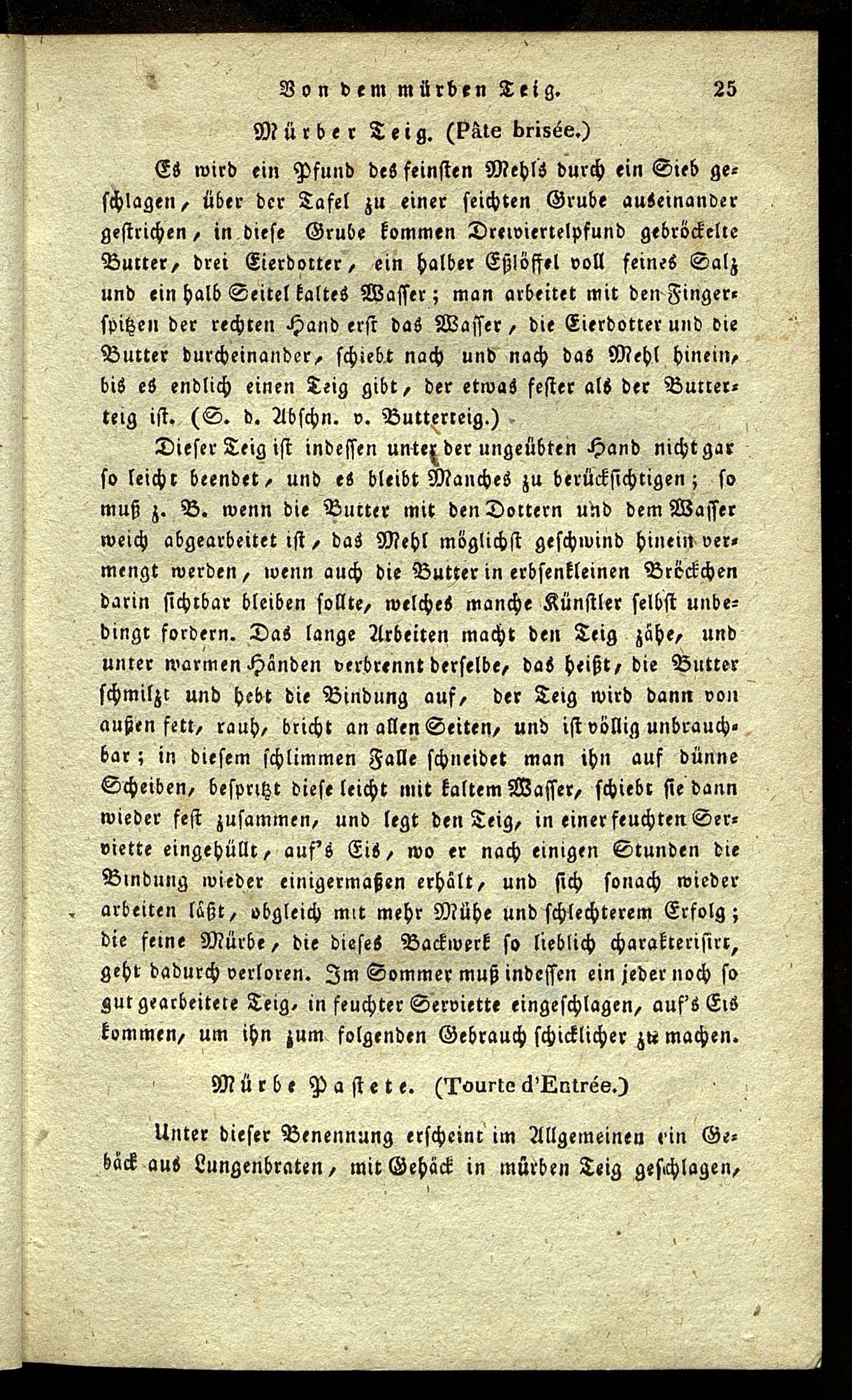 Von dem mürben Teig. 25

Mürber Teig. (Pâte brisée.)

Es wird ein Pfund des feinsten Mehls durch ein Sieb geschlagen, über der Tafel zu einer seichten Grube auseinander gestrichen, in diese Grube kommen Dreiviertelpfund gebröckelte Butter, drei Eierdotter, ein halber Eßlöffel voll feines Salz und ein halb Seitel kaltes Wasser; man arbeitet mit den Fingerspitzen der rechten Hand erst das Wasser, die Eierdotter und die Butter durcheinander, schiebt nach und nach das Mehl hinein, bis es endlich einen Teig gibt, der etwas fester als der Butterteig ist. (S. d. Abschn. v. Butterteig.)

Dieser Teig ist indessen unter der ungeübten Hand nicht gar so leicht beendet, und es bleibt Manches zu berücksichtigen; so muß z. B. wenn die Butter mit den Dottern und dem Wasser weich abgearbeitet ist, das Mehl möglichst geschwind hinein vermengt werden, wenn auch die Butter in erbsenkleinen Bröckchen darin sichtbar bleiben sollte, welches manche Künstler selbst unbedingt fordern. Das lange Arbeiten macht den Teig zähe, und unter warmen Händen verbrennt derselbe, das heißt, die Butter schmilzt und hebt die Bindung auf, der Teig wird dann von außen fett, rauh, bricht an allen Seiten, und ist völlig unbrauchbar; in diesem schlimmen Falle schneidet man ihn auf dünne Scheiben, bespritzt diese leicht mit kaltem Wasser, schiebt sie dann wieder fest zusammen, und legt den Teig, in einer feuchten Serviette eingehüllt, auf's Eis, wo er nach einigen Stunden die Bindung wieder einigermaßen erhält, und sich sonach wieder arbeiten läßt, obgleich mit mehr Mühe und schlechterem Erfolg; die feine Mürbe, die dieses Backwerk so lieblich charakterisirt, geht dadurch verloren. Im Sommer muß indessen ein jeder noch so gut gearbeitete Teig, in feuchter Serviette eingeschlagen, auf's Eis kommen, um ihn zum folgenden Gebrauch schicklicher zu machen.

Mürbe Pastete. (Tourte d'Entrée.)

Unter dieser Benennung erscheint im Allgemeinen ein Gebäck aus Lungenbraten, mit Gehäck in mürben Teig geschlagen,